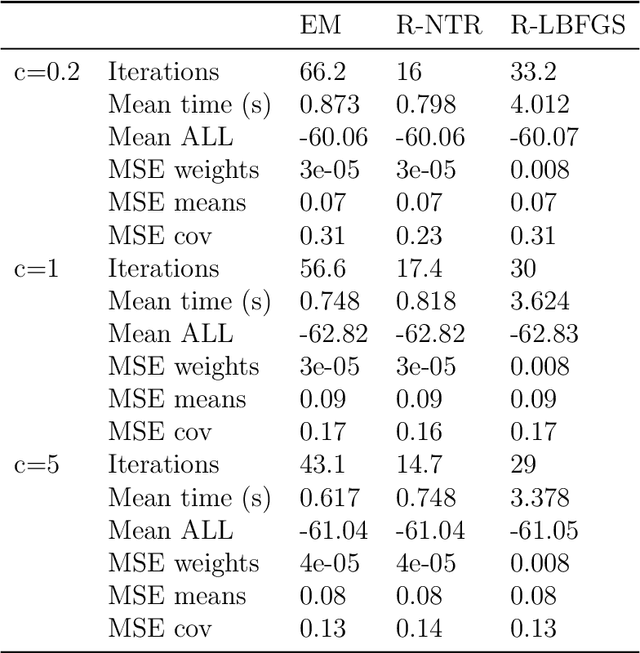 |  |  | EM | R-NTR | R-LBFGS |
|---|---|---|---|---|
| c=0.2 | Iterations | 66.2 | 16 | 33.2 |
|  | Mean time (s) | 0.873 | 0.798 | 4.012 |
|  | Mean ALL | -60.06 | -60.06 | -60.07 |
|  | MSE weights | 3e-05 | 3e-05 | 0.008 |
|  | MSE means | 0.07 | 0.07 | 0.07 |
|  | MSE cov | 0.31 | 0.23 | 0.31 |
| c=1 | Iterations | 56.6 | 17.4 | 30 |
|  | Mean time (s) | 0.748 | 0.818 | 3.624 |
|  | Mean ALL | -62.82 | -62.82 | -62.83 |
|  | MSE weights | 3e-05 | 3e-05 | 0.008 |
|  | MSE means | 0.09 | 0.09 | 0.09 |
|  | MSE cov | 0.17 | 0.16 | 0.17 |
| c=5 | Iterations | 43.1 | 14.7 | 29 |
|  | Mean time (s) | 0.617 | 0.748 | 3.378 |
|  | Mean ALL | -61.04 | -61.04 | -61.05 |
|  | MSE weights | 4e-05 | 4e-05 | 0.008 |
|  | MSE means | 0.08 | 0.08 | 0.08 |
|  | MSE cov | 0.13 | 0.14 | 0.13 |